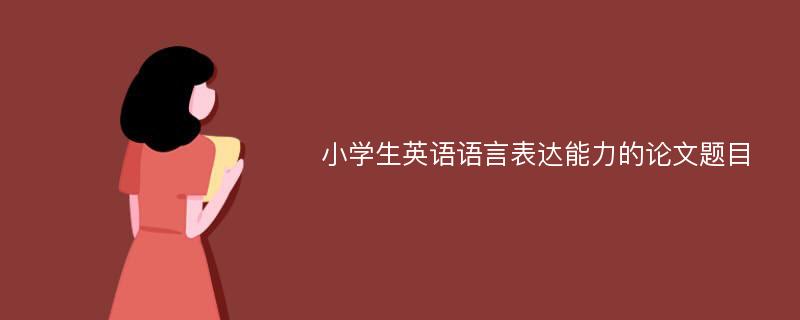 小学生英语语言表达能力的论文题目